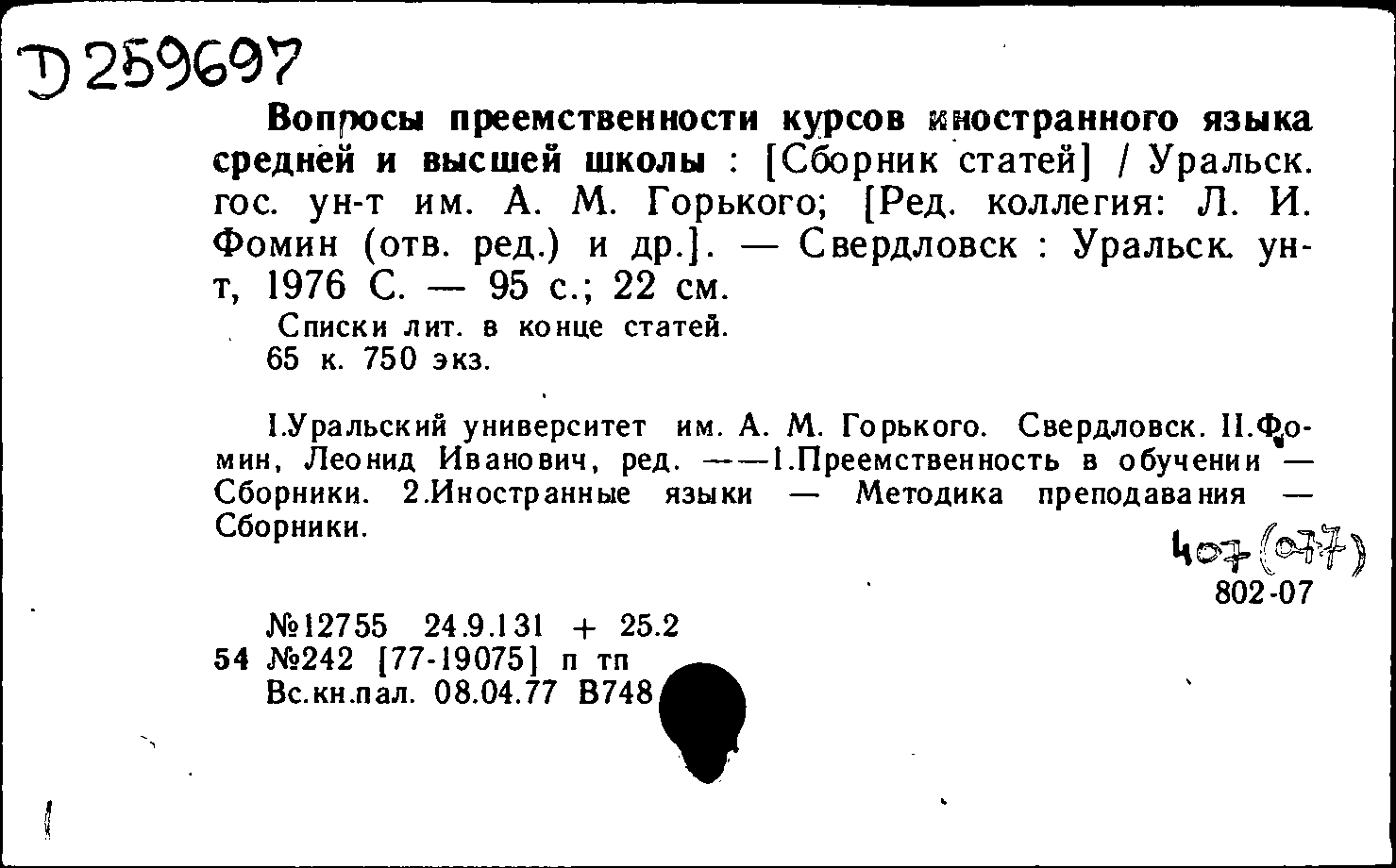 D 259697

**Вопросы преемственности курсов иностранного языка средней и высшей школы** : [Сборник статей] / Уральск. гос. ун-т им. А. М. Горького; [Ред. коллегия: Л. И. Фомин (отв. ред.) и др.]. — Свердловск : Уральск. ун-т, 1976 С. — 95 с.; 22 см.

Списки лит. в конце статей.
65 к. 750 экз.

I.Уральский университет им. А. М. Горького. Свердловск. II.Фомин, Леонид Иванович, ред. ——1.Преемственность в обучении — Сборники. 2.Иностранные языки — Методика преподавания — Сборники.

407 (077)
802-07

№12755 24.9.131 + 25.2
54 №242 [77-19075] п тп
Вс.кн.пал. 08.04.77 В748